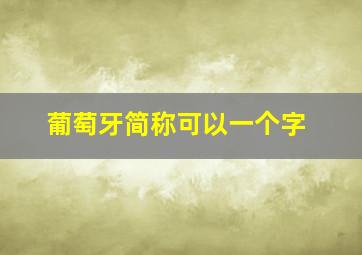 葡萄牙简称可以一个字